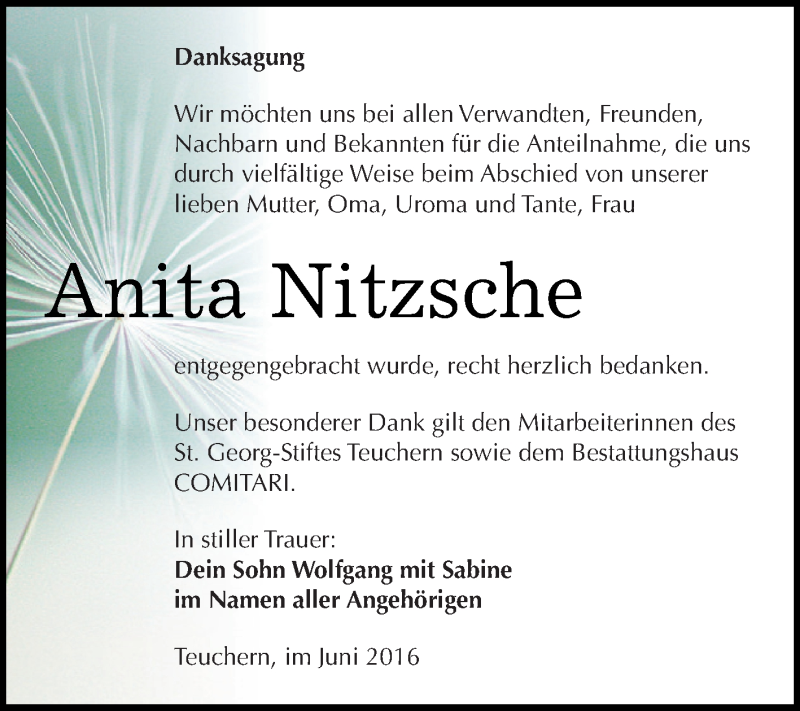 Danksagung

Wir möchten uns bei allen Verwandten, Freunden, Nachbarn und Bekannten für die Anteilnahme, die uns durch vielfältige Weise beim Abschied von unserer lieben Mutter, Oma, Uroma und Tante, Frau

Anita Nitzsche

entgegengebracht wurde, recht herzlich bedanken.

Unser besonderer Dank gilt den Mitarbeiterinnen des St. Georg-Stiftes Teuchern sowie dem Bestattungshaus COMITARI.

In stiller Trauer:
Dein Sohn Wolfgang mit Sabine
im Namen aller Angehörigen

Teuchern, im Juni 2016